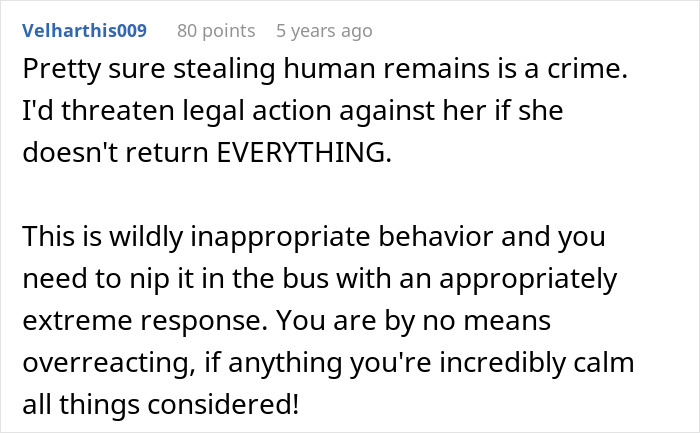 Velharthis009 80 points 5 years ago

Pretty sure stealing human remains is a crime. I'd threaten legal action against her if she doesn't return EVERYTHING.

This is wildly inappropriate behavior and you need to nip it in the bus with an appropriately extreme response. You are by no means overreacting, if anything you're incredibly calm all things considered!